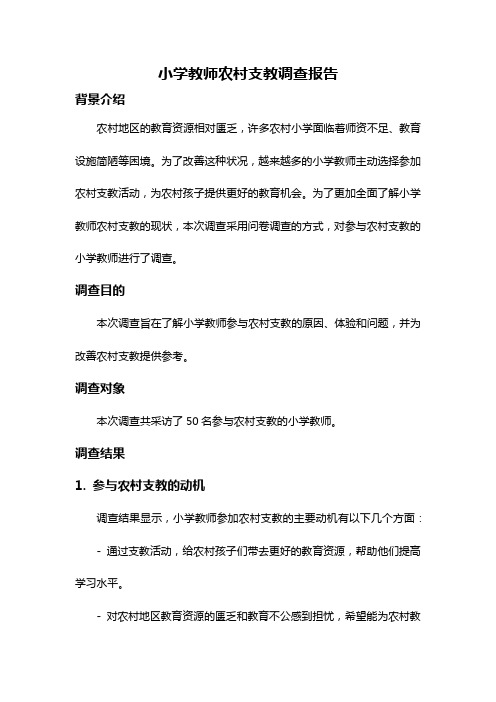 小学教师农村支教调查报告

背景介绍

农村地区的教育资源相对匮乏，许多农村小学面临着师资不足、教育设施简陋等困境。为了改善这种状况，越来越多的小学教师主动选择参加农村支教活动，为农村孩子提供更好的教育机会。为了更加全面了解小学教师农村支教的现状，本次调查采用问卷调查的方式，对参与农村支教的小学教师进行了调查。

调查目的

本次调查旨在了解小学教师参与农村支教的原因、体验和问题，并为改善农村支教提供参考。

调查对象

本次调查共采访了 50 名参与农村支教的小学教师。

调查结果

1. 参与农村支教的动机

调查结果显示，小学教师参加农村支教的主要动机有以下几个方面：

- 通过支教活动，给农村孩子们带去更好的教育资源，帮助他们提高学习水平。

- 对农村地区教育资源的匮乏和教育不公感到担忧，希望能为农村教